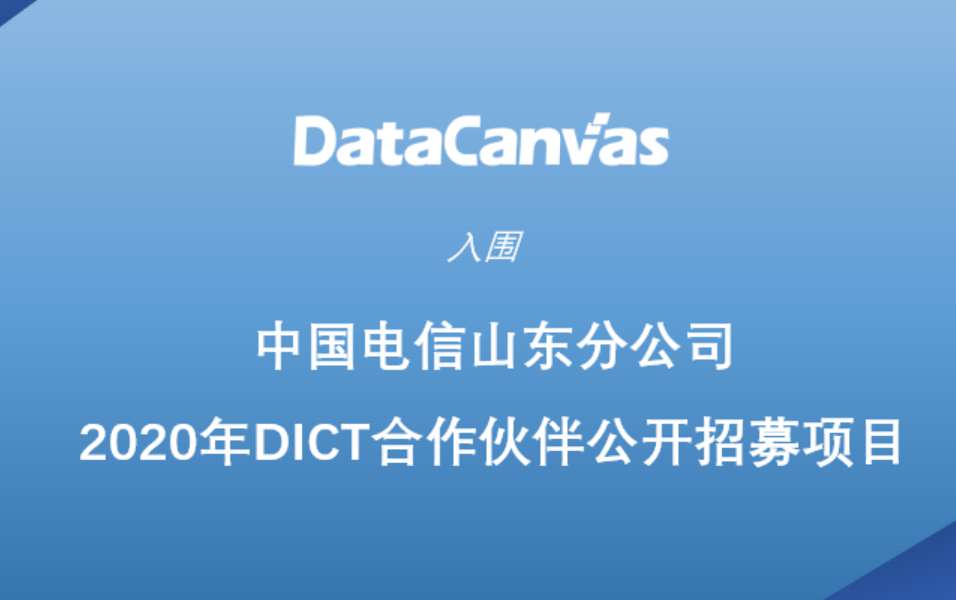 DataCanvas

入围

中国电信山东分公司

2020年DICT合作伙伴公开招募项目